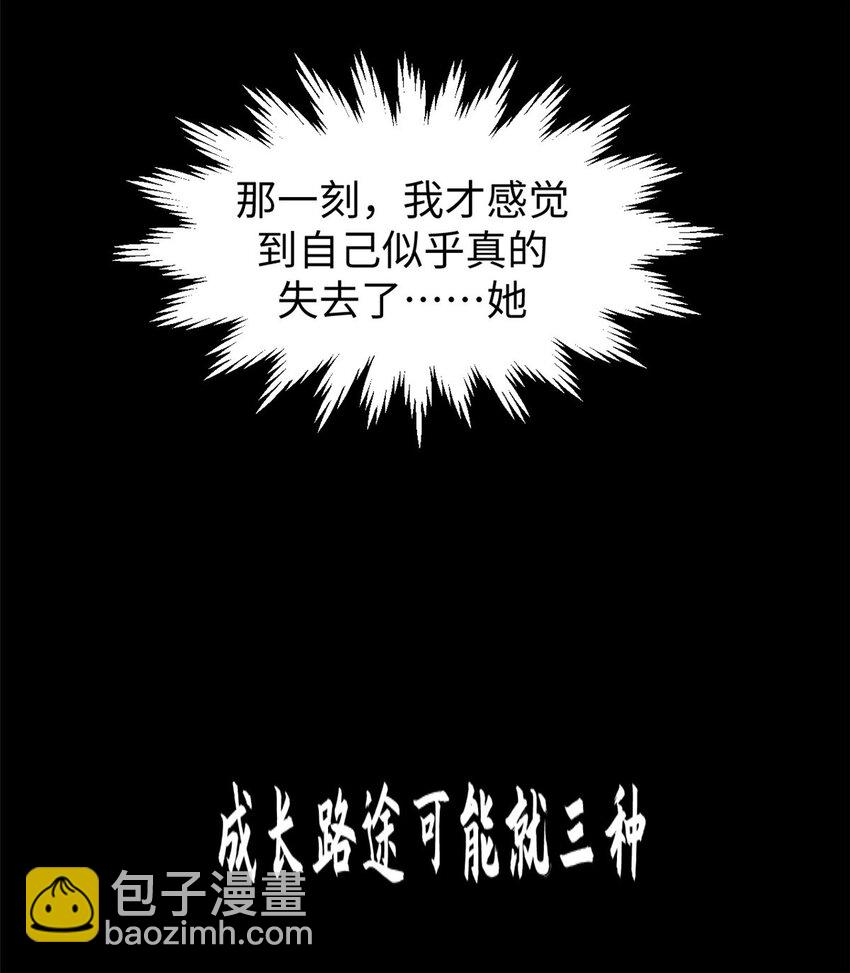 那一刻，我才感觉到自己似乎真的失去了……她

成长路途可能就三种

包子漫畫
baozimh.com